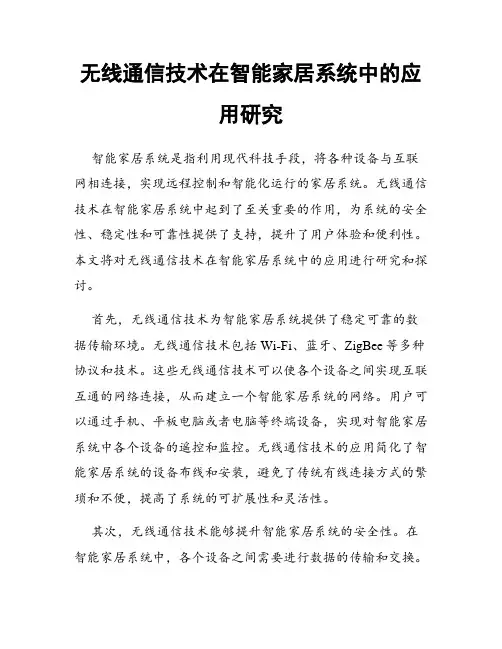 无线通信技术在智能家居系统中的应用研究

智能家居系统是指利用现代科技手段，将各种设备与互联网相连接，实现远程控制和智能化运行的家居系统。无线通信技术在智能家居系统中起到了至关重要的作用，为系统的安全性、稳定性和可靠性提供了支持，提升了用户体验和便利性。本文将对无线通信技术在智能家居系统中的应用进行研究和探讨。

首先，无线通信技术为智能家居系统提供了稳定可靠的数据传输环境。无线通信技术包括 Wi-Fi、蓝牙、ZigBee 等多种协议和技术。这些无线通信技术可以使各个设备之间实现互联互通的网络连接，从而建立一个智能家居系统的网络。用户可以通过手机、平板电脑或者电脑等终端设备，实现对智能家居系统中各个设备的遥控和监控。无线通信技术的应用简化了智能家居系统的设备布线和安装，避免了传统有线连接方式的繁琐和不便，提高了系统的可扩展性和灵活性。

其次，无线通信技术能够提升智能家居系统的安全性。在智能家居系统中，各个设备之间需要进行数据的传输和交换。